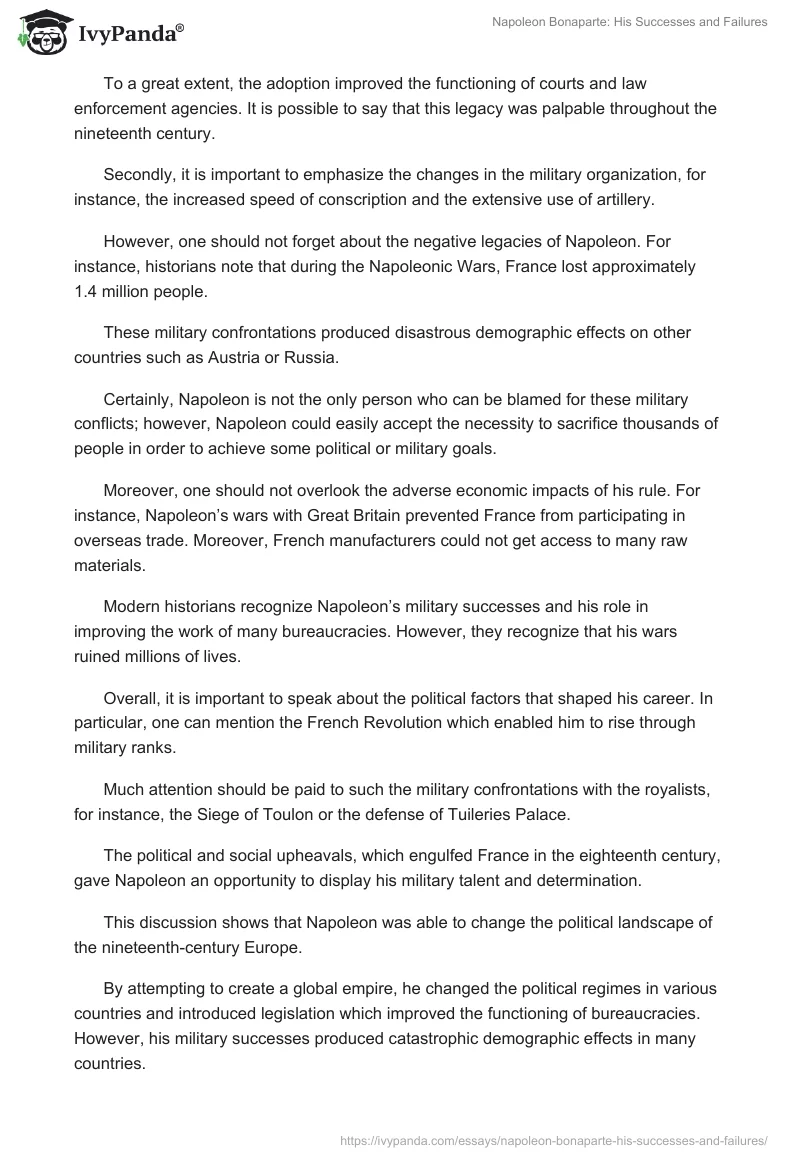 IvyPanda®

Napoleon Bonaparte: His Successes and Failures

To a great extent, the adoption improved the functioning of courts and law enforcement agencies. It is possible to say that this legacy was palpable throughout the nineteenth century.

Secondly, it is important to emphasize the changes in the military organization, for instance, the increased speed of conscription and the extensive use of artillery.

However, one should not forget about the negative legacies of Napoleon. For instance, historians note that during the Napoleonic Wars, France lost approximately 1.4 million people.

These military confrontations produced disastrous demographic effects on other countries such as Austria or Russia.

Certainly, Napoleon is not the only person who can be blamed for these military conflicts; however, Napoleon could easily accept the necessity to sacrifice thousands of people in order to achieve some political or military goals.

Moreover, one should not overlook the adverse economic impacts of his rule. For instance, Napoleon's wars with Great Britain prevented France from participating in overseas trade. Moreover, French manufacturers could not get access to many raw materials.

Modern historians recognize Napoleon's military successes and his role in improving the work of many bureaucracies. However, they recognize that his wars ruined millions of lives.

Overall, it is important to speak about the political factors that shaped his career. In particular, one can mention the French Revolution which enabled him to rise through military ranks.

Much attention should be paid to such the military confrontations with the royalists, for instance, the Siege of Toulon or the defense of Tuileries Palace.

The political and social upheavals, which engulfed France in the eighteenth century, gave Napoleon an opportunity to display his military talent and determination.

This discussion shows that Napoleon was able to change the political landscape of the nineteenth-century Europe.

By attempting to create a global empire, he changed the political regimes in various countries and introduced legislation which improved the functioning of bureaucracies. However, his military successes produced catastrophic demographic effects in many countries.

https://ivypanda.com/essays/napoleon-bonaparte-his-successes-and-failures/